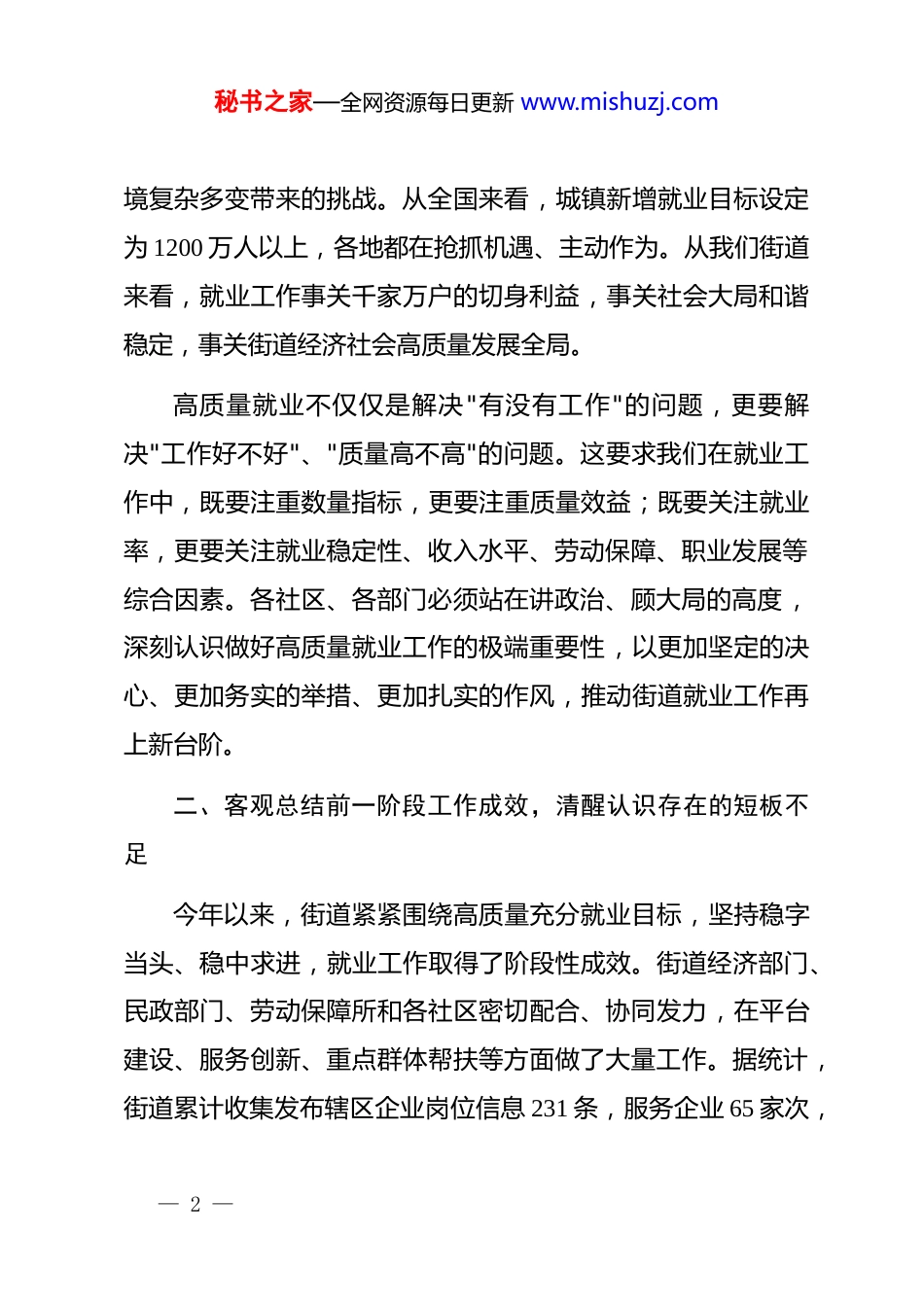 秘书之家—全网资源每日更新 www.mishuzj.com

境复杂多变带来的挑战。从全国来看，城镇新增就业目标设定为 1200 万人以上，各地都在抢抓机遇、主动作为。从我们街道来看，就业工作事关千家万户的切身利益，事关社会大局和谐稳定，事关街道经济社会高质量发展全局。

高质量就业不仅仅是解决"有没有工作"的问题，更要解决"工作好不好"、"质量高不高"的问题。这要求我们在就业工作中，既要注重数量指标，更要注重质量效益；既要关注就业率，更要关注就业稳定性、收入水平、劳动保障、职业发展等综合因素。各社区、各部门必须站在讲政治、顾大局的高度，深刻认识做好高质量就业工作的极端重要性，以更加坚定的决心、更加务实的举措、更加扎实的作风，推动街道就业工作再上新台阶。

二、客观总结前一阶段工作成效，清醒认识存在的短板不足

今年以来，街道紧紧围绕高质量充分就业目标，坚持稳字当头、稳中求进，就业工作取得了阶段性成效。街道经济部门、民政部门、劳动保障所和各社区密切配合、协同发力，在平台建设、服务创新、重点群体帮扶等方面做了大量工作。据统计，街道累计收集发布辖区企业岗位信息 231 条，服务企业 65 家次，

— 2 —